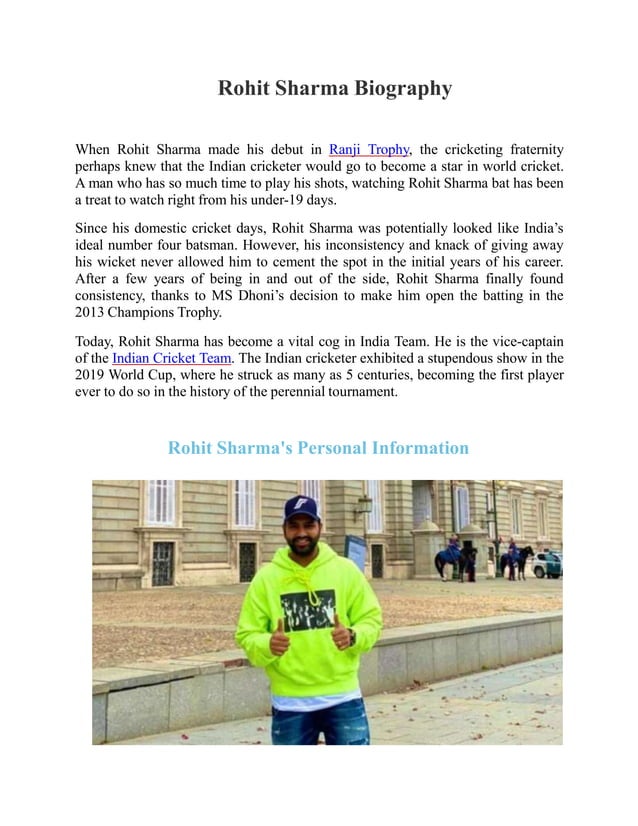 Rohit Sharma Biography

When Rohit Sharma made his debut in Ranji Trophy, the cricketing fraternity perhaps knew that the Indian cricketer would go to become a star in world cricket. A man who has so much time to play his shots, watching Rohit Sharma bat has been a treat to watch right from his under-19 days.

Since his domestic cricket days, Rohit Sharma was potentially looked like India's ideal number four batsman. However, his inconsistency and knack of giving away his wicket never allowed him to cement the spot in the initial years of his career. After a few years of being in and out of the side, Rohit Sharma finally found consistency, thanks to MS Dhoni's decision to make him open the batting in the 2013 Champions Trophy.

Today, Rohit Sharma has become a vital cog in India Team. He is the vice-captain of the Indian Cricket Team. The Indian cricketer exhibited a stupendous show in the 2019 World Cup, where he struck as many as 5 centuries, becoming the first player ever to do so in the history of the perennial tournament.

Rohit Sharma's Personal Information